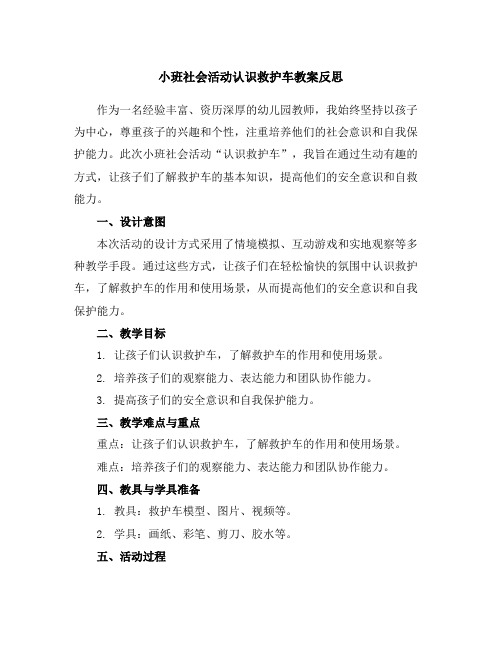 小班社会活动认识救护车教案反思

作为一名经验丰富、资历深厚的幼儿园教师，我始终坚持以孩子为中心，尊重孩子的兴趣和个性，注重培养他们的社会意识和自我保护能力。此次小班社会活动“认识救护车”，我旨在通过生动有趣的方式，让孩子们了解救护车的基本知识，提高他们的安全意识和自救能力。

一、设计意图

本次活动的设计方式采用了情境模拟、互动游戏和实地观察等多种教学手段。通过这些方式，让孩子们在轻松愉快的氛围中认识救护车，了解救护车的作用和使用场景，从而提高他们的安全意识和自我保护能力。

二、教学目标

1. 让孩子们认识救护车，了解救护车的作用和使用场景。

2. 培养孩子们的观察能力、表达能力和团队协作能力。

3. 提高孩子们的安全意识和自我保护能力。

三、教学难点与重点

重点：让孩子们认识救护车，了解救护车的作用和使用场景。

难点：培养孩子们的观察能力、表达能力和团队协作能力。

四、教具与学具准备

1. 教具：救护车模型、图片、视频等。

2. 学具：画纸、彩笔、剪刀、胶水等。

五、活动过程